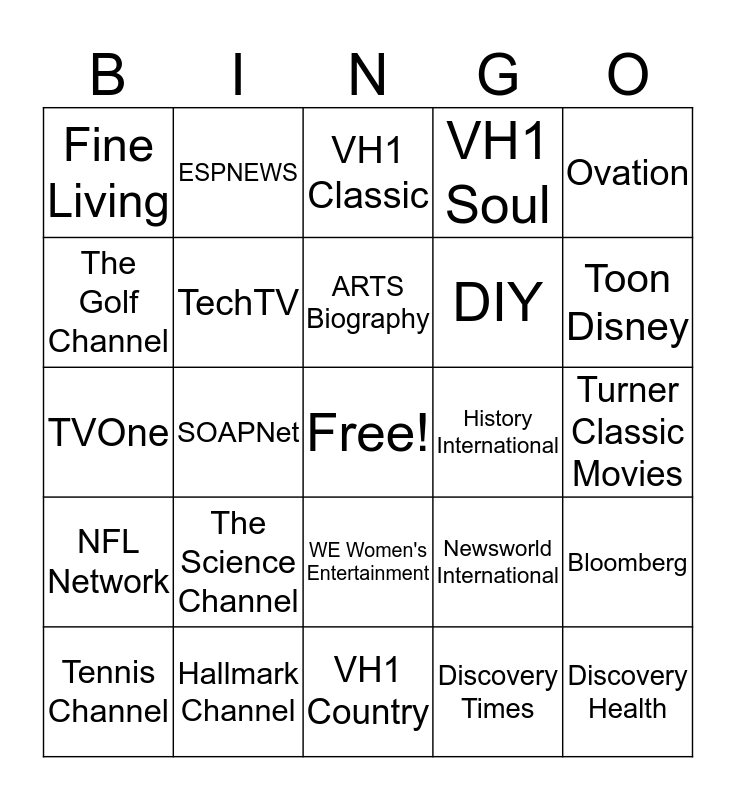 | B | I | N | G | O |
|---|---|---|---|---|
| Fine Living | ESPNEWS | VH1 Classic | VH1 Soul | Ovation |
| The Golf Channel | TechTV | ARTS Biography | DIY | Toon Disney |
| TVOne | SOAPNet | Free! | History International | Turner Classic Movies |
| NFL Network | The Science Channel | WE Women's Entertainment | Newsworld International | Bloomberg |
| Tennis Channel | Hallmark Channel | VH1 Country | Discovery Times | Discovery Health |